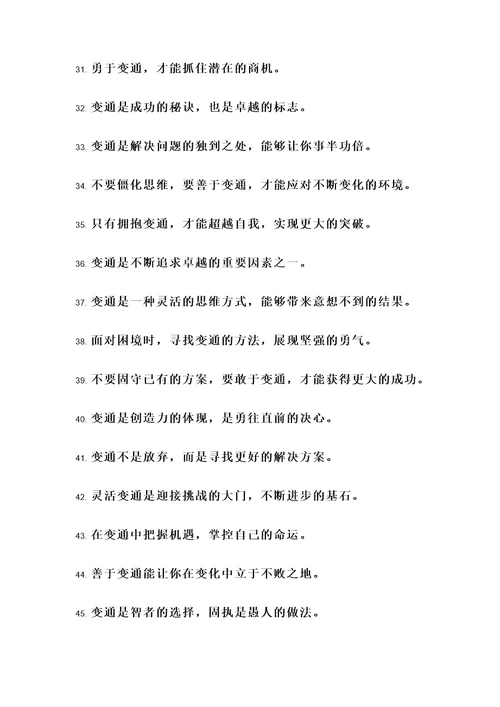 31. 勇于变通，才能抓住潜在的商机。

32. 变通是成功的秘诀，也是卓越的标志。

33. 变通是解决问题的独到之处，能够让你事半功倍。

34. 不要僵化思维，要善于变通，才能应对不断变化的环境。

35. 只有拥抱变通，才能超越自我，实现更大的突破。

36. 变通是不断追求卓越的重要因素之一。

37. 变通是一种灵活的思维方式，能够带来意想不到的结果。

38. 面对困境时，寻找变通的方法，展现坚强的勇气。

39. 不要固守已有的方案，要敢于变通，才能获得更大的成功。

40. 变通是创造力的体现，是勇往直前的决心。

41. 变通不是放弃，而是寻找更好的解决方案。

42. 灵活变通是迎接挑战的大门，不断进步的基石。

43. 在变通中把握机遇，掌控自己的命运。

44. 善于变通能让你在变化中立于不败之地。

45. 变通是智者的选择，固执是愚人的做法。